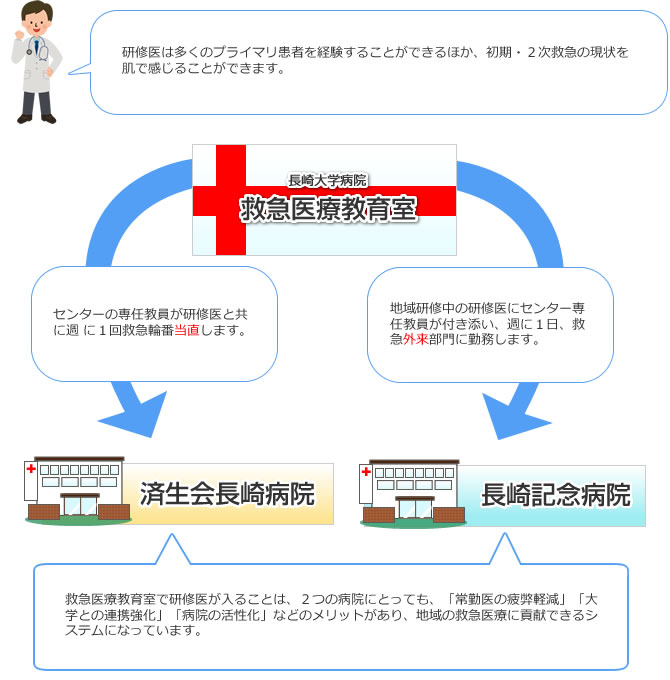 研修医は多くのプライマリ患者を経験することができるほか、初期・２次救急の現状を肌で感じることができます。

長崎大学病院
救急医療教育室

センターの専任教員が研修医と共に週 に１回救急輪番当直します。

地域研修中の研修医にセンター専任教員が付き添い、週に１日、救急外来部門に勤務します。

済生会長崎病院

長崎記念病院

救急医療教育室で研修医が入ることは、２つの病院にとっても、「常勤医の疲弊軽減」「大学との連携強化」「病院の活性化」などのメリットがあり、地域の救急医療に貢献できるシステムになっています。